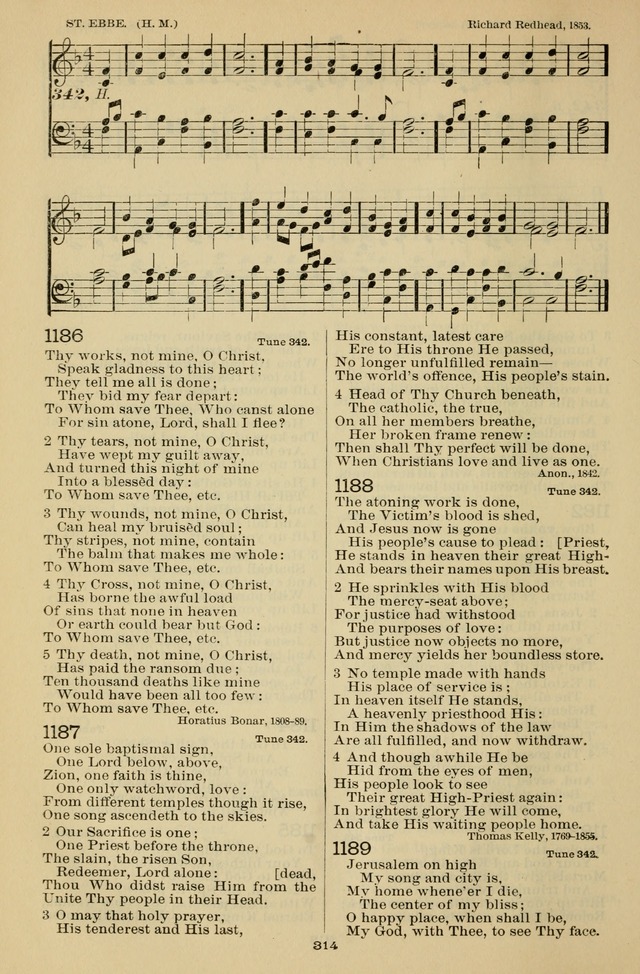 ST. EBBE. (H. M.) Richard Redhead, 1853.

342, II.

1186 Tune 342.

Thy works, not mine, O Christ,
Speak gladness to this heart;
They tell me all is done;
They bid my fear depart:
To Whom save Thee, Who canst alone
For sin atone, Lord, shall I flee?

2 Thy tears, not mine, O Christ,
Have wept my guilt away,
And turned this night of mine
Into a blessèd day:
To Whom save Thee, etc.

3 Thy wounds, not mine, O Christ,
Can heal my bruisèd soul;
Thy stripes, not mine, contain
The balm that makes me whole:
To Whom save Thee, etc.

4 Thy Cross, not mine, O Christ,
Has borne the awful load
Of sins that none in heaven
Or earth could bear but God:
To Whom save Thee, etc.

5 Thy death, not mine, O Christ,
Has paid the ransom due;
Ten thousand deaths like mine
Would have been all too few:
To Whom save Thee, etc.
Horatius Bonar, 1808-89.

1187 Tune 342.

One sole baptismal sign,
One Lord below, above,
Zion, one faith is thine,
One only watchword, love:
From different temples though it rise,
One song ascendeth to the skies.

2 Our Sacrifice is one;
One Priest before the throne,
The slain, the risen Son,
Redeemer, Lord alone: [dead,
Thou Who didst raise Him from the
Unite Thy people in their Head.

3 O may that holy prayer,
His tenderest and His last,
His constant, latest care
Ere to His throne He passed,
No longer unfulfilled remain—
The world's offence, His people's stain.

4 Head of Thy Church beneath,
The catholic, the true,
On all her members breathe,
Her broken frame renew:
Then shall Thy perfect will be done,
When Christians love and live as one.
Anon., 1842.

1188 Tune 342.

The atoning work is done,
The Victim's blood is shed,
And Jesus now is gone
His people's cause to plead: [Priest,
He stands in heaven their great High-
And bears their names upon His breast.

2 He sprinkles with His blood
The mercy-seat above;
For justice had withstood
The purposes of love:
But justice now objects no more,
And mercy yields her boundless store.

3 No temple made with hands
His place of service is;
In heaven itself He stands,
A heavenly priesthood His:
In Him the shadows of the law
Are all fulfilled, and now withdraw.

4 And though awhile He be
Hid from the eyes of men,
His people look to see
Their great High-Priest again:
In brightest glory He will come,
And take His waiting people home.
Thomas Kelly, 1769-1855.

1189 Tune 342.

Jerusalem on high
My song and city is,
My home whene'er I die,
The center of my bliss;
O happy place, when shall I be,
My God, with Thee, to see Thy face.

314